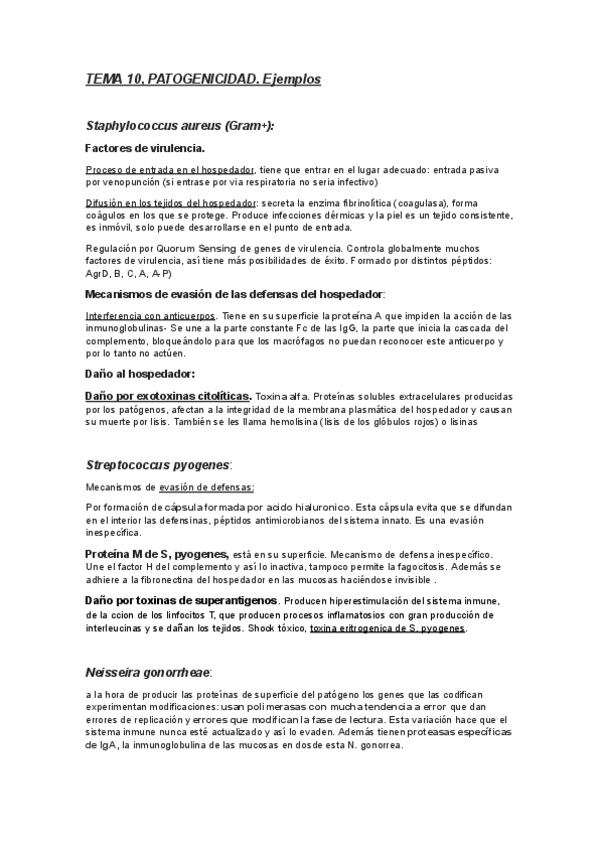 TEMA 10. PATOGENICIDAD. Ejemplos

Staphylococcus aureus (Gram+):

Factores de virulencia.

Proceso de entrada en el hospedador, tiene que entrar en el lugar adecuado: entrada pasiva por venopunción (si entrase por via respiratoria no seria infectivo)

Difusión en los tejidos del hospedador: secreta la enzima fibrinolítica (coagulasa), forma coágulos en los que se protege. Produce infecciones dérmicas y la piel es un tejido consistente, es inmóvil, solo puede desarrollarse en el punto de entrada.

Regulación por Quorum Sensing de genes de virulencia. Controla globalmente muchos factores de virulencia, así tiene más posibilidades de éxito. Formado por distintos péptidos: AgrD, B, C, A, A-P)

Mecanismos de evasión de las defensas del hospedador:

Interferencia con anticuerpos. Tiene en su superficie la proteína A que impiden la acción de las inmunoglobulinas- Se une a la parte constante Fc de las IgG, la parte que inicia la cascada del complemento, bloqueándolo para que los macrófagos no puedan reconocer este anticuerpo y por lo tanto no actúen.

Daño al hospedador:

Daño por exotoxinas citolíticas. Toxina alfa. Proteínas solubles extracelulares producidas por los patógenos, afectan a la integridad de la membrana plasmática del hospedador y causan su muerte por lisis. También se les llama hemolisina (lisis de los glóbulos rojos) o lisinas

Streptococcus pyogenes:

Mecanismos de evasión de defensas:

Por formación de cápsula formada por acido hialuronico. Esta cápsula evita que se difundan en el interior las defensinas, péptidos antimicrobianos del sistema innato. Es una evasión inespecífica.

Proteína M de S, pyogenes, está en su superficie. Mecanismo de defensa inespecífico. Une el factor H del complemento y así lo inactiva, tampoco permite la fagocitosis. Además se adhiere a la fibronectina del hospedador en las mucosas haciéndose invisible .

Daño por toxinas de superantigenos. Producen hiperestimulación del sistema inmune, de la ccion de los linfocitos T, que producen procesos inflamatosios con gran producción de interleucinas y se dañan los tejidos. Shock tóxico, toxina eritrogenica de S. pyogenes.

Neisseira gonorrheae:

a la hora de producir las proteínas de superficie del patógeno los genes que las codifican experimentan modificaciones: usan polimerasas con mucha tendencia a error que dan errores de replicación y errores que modifican la fase de lectura. Esta variación hace que el sistema inmune nunca esté actualizado y así lo evaden. Además tienen proteasas específicas de IgA, la inmunoglobulina de las mucosas en dosde esta N. gonorrea.